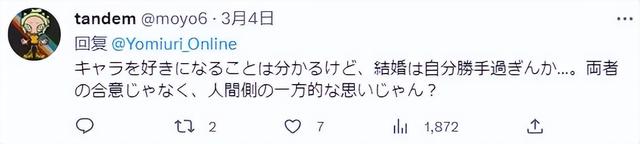 tandem @moyo6 · 3月4日

回复 @Yomiuri_Online

キャラを好きになることは分かるけど、結婚は自分勝手過ぎんか…。両者の合意じゃなく、人間側の一方的な思いじゃん？

2 7 1,872